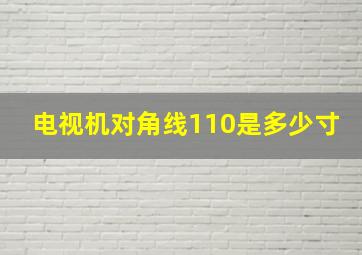 电视机对角线110是多少寸